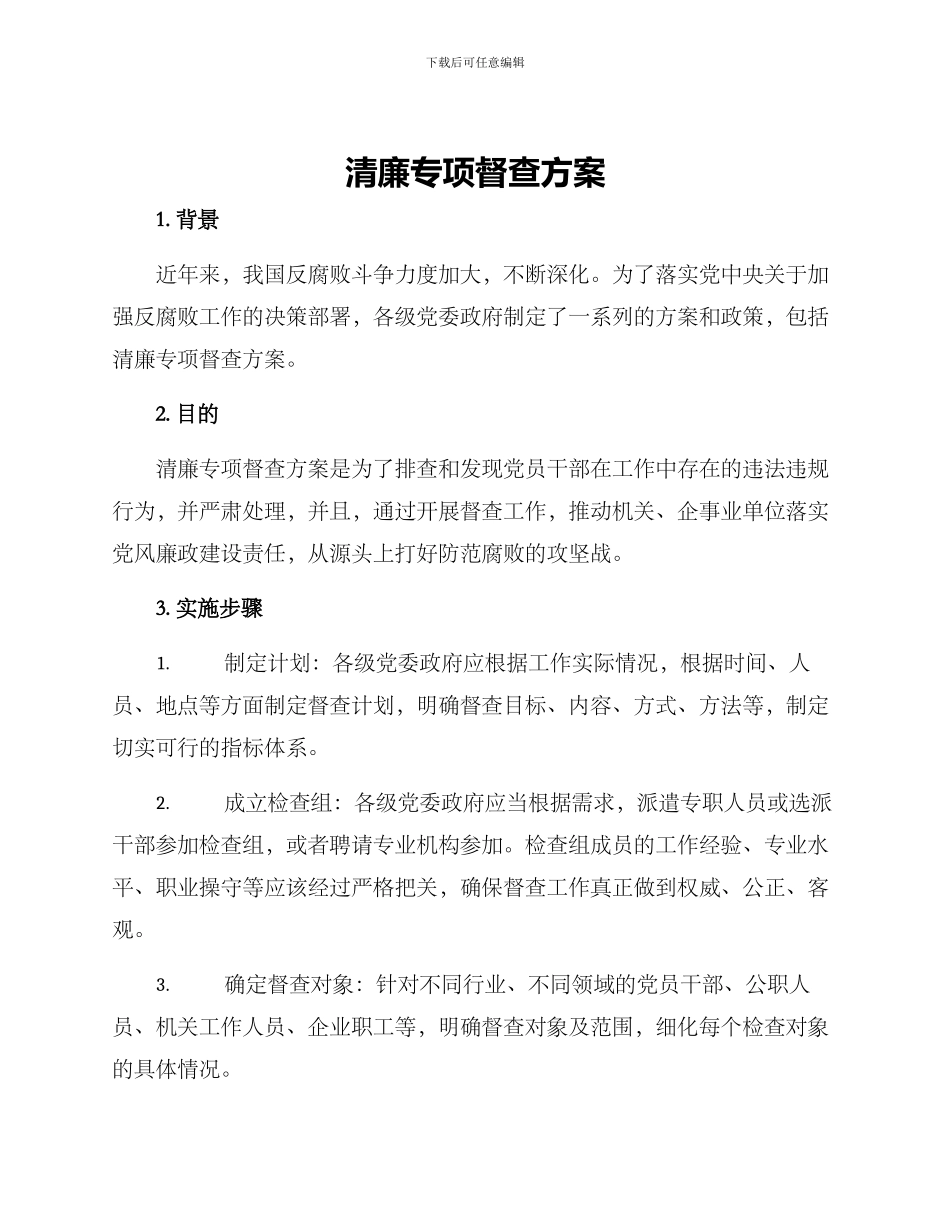 下载后可任意编辑

清廉专项督查方案

1. 背景

近年来，我国反腐败斗争力度加大，不断深化。为了落实党中央关于加强反腐败工作的决策部署，各级党委政府制定了一系列的方案和政策，包括清廉专项督查方案。

2. 目的

清廉专项督查方案是为了排查和发现党员干部在工作中存在的违法违规行为，并严肃处理，并且，通过开展督查工作，推动机关、企事业单位落实党风廉政建设责任，从源头上打好防范腐败的攻坚战。

3. 实施步骤

1. 制定计划：各级党委政府应根据工作实际情况，根据时间、人员、地点等方面制定督查计划，明确督查目标、内容、方式、方法等，制定切实可行的指标体系。

2. 成立检查组：各级党委政府应当根据需求，派遣专职人员或选派干部参加检查组，或者聘请专业机构参加。检查组成员的工作经验、专业水平、职业操守等应该经过严格把关，确保督查工作真正做到权威、公正、客观。

3. 确定督查对象：针对不同行业、不同领域的党员干部、公职人员、机关工作人员、企业职工等，明确督查对象及范围，细化每个检查对象的具体情况。